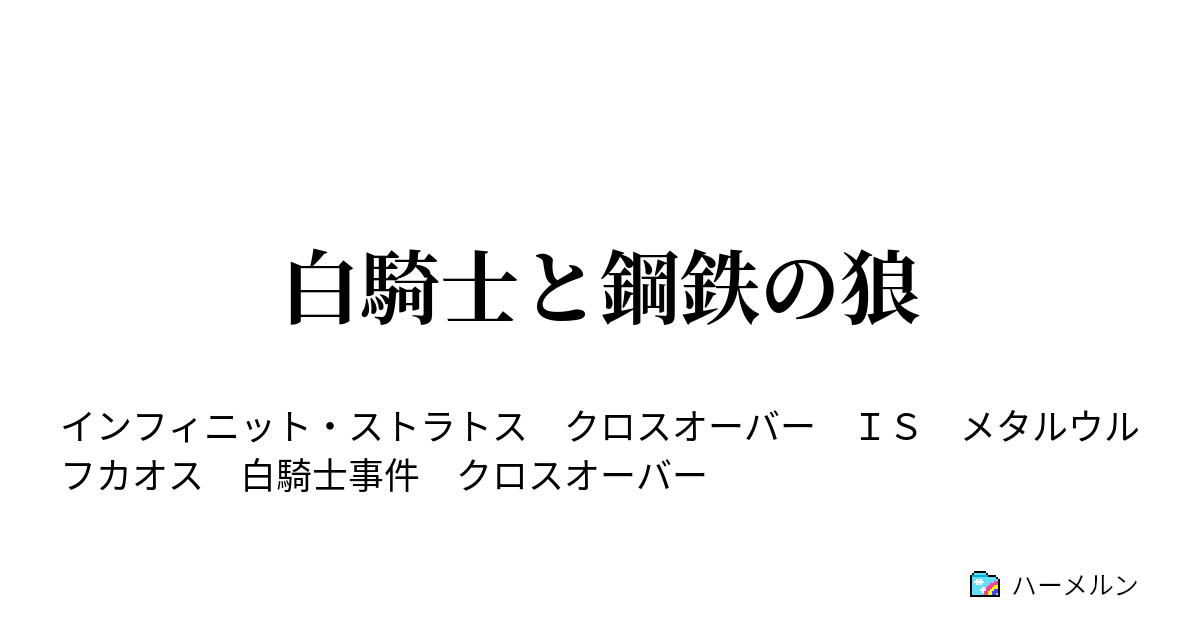 白騎士と鋼鉄の狼

インフィニット・ストラトス　クロスオーバー　ＩＳ　メタルウルフカオス　白騎士事件　クロスオーバー

ハーメルン